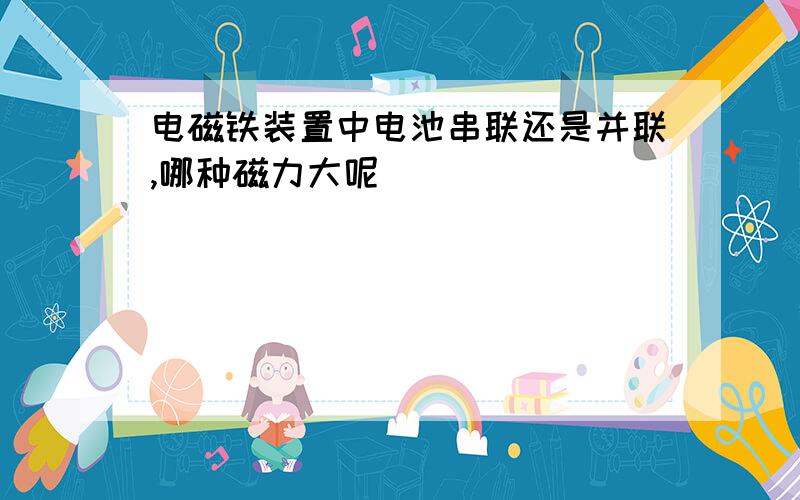 电磁铁装置中电池串联还是并联,哪种磁力大呢